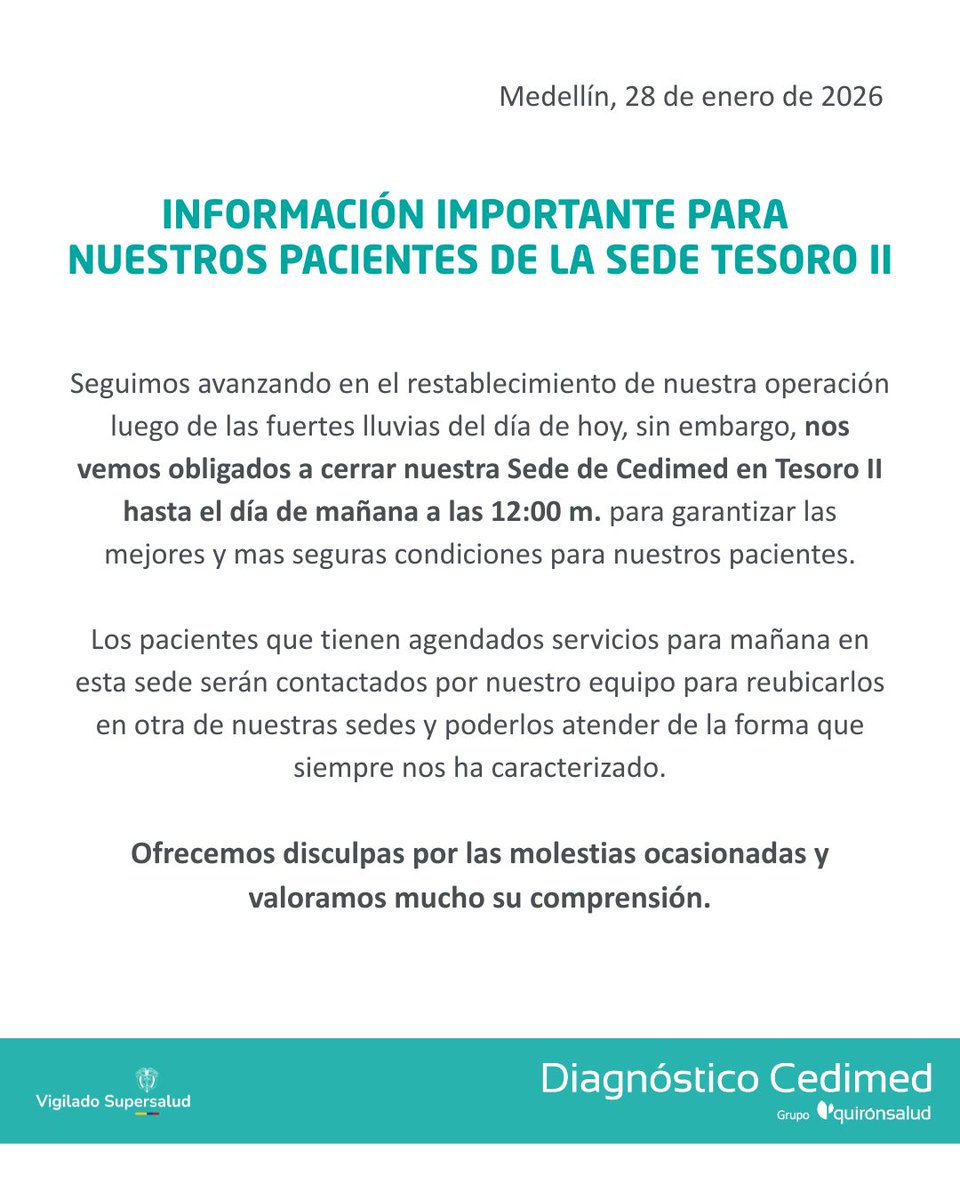 Medellín, 28 de enero de 2026

INFORMACIÓN IMPORTANTE PARA NUESTROS PACIENTES DE LA SEDE TESORO II

Seguimos avanzando en el restablecimiento de nuestra operación luego de las fuertes lluvias del día de hoy, sin embargo, nos vemos obligados a cerrar nuestra Sede de Cedimed en Tesoro II hasta el día de mañana a las 12:00 m. para garantizar las mejores y mas seguras condiciones para nuestros pacientes.

Los pacientes que tienen agendados servicios para mañana en esta sede serán contactados por nuestro equipo para reubicarlos en otra de nuestras sedes y poderlos atender de la forma que siempre nos ha caracterizado.

Ofrecemos disculpas por las molestias ocasionadas y valoramos mucho su comprensión.

Vigilado Supersalud

Diagnóstico Cedimed
Grupo quirónsalud